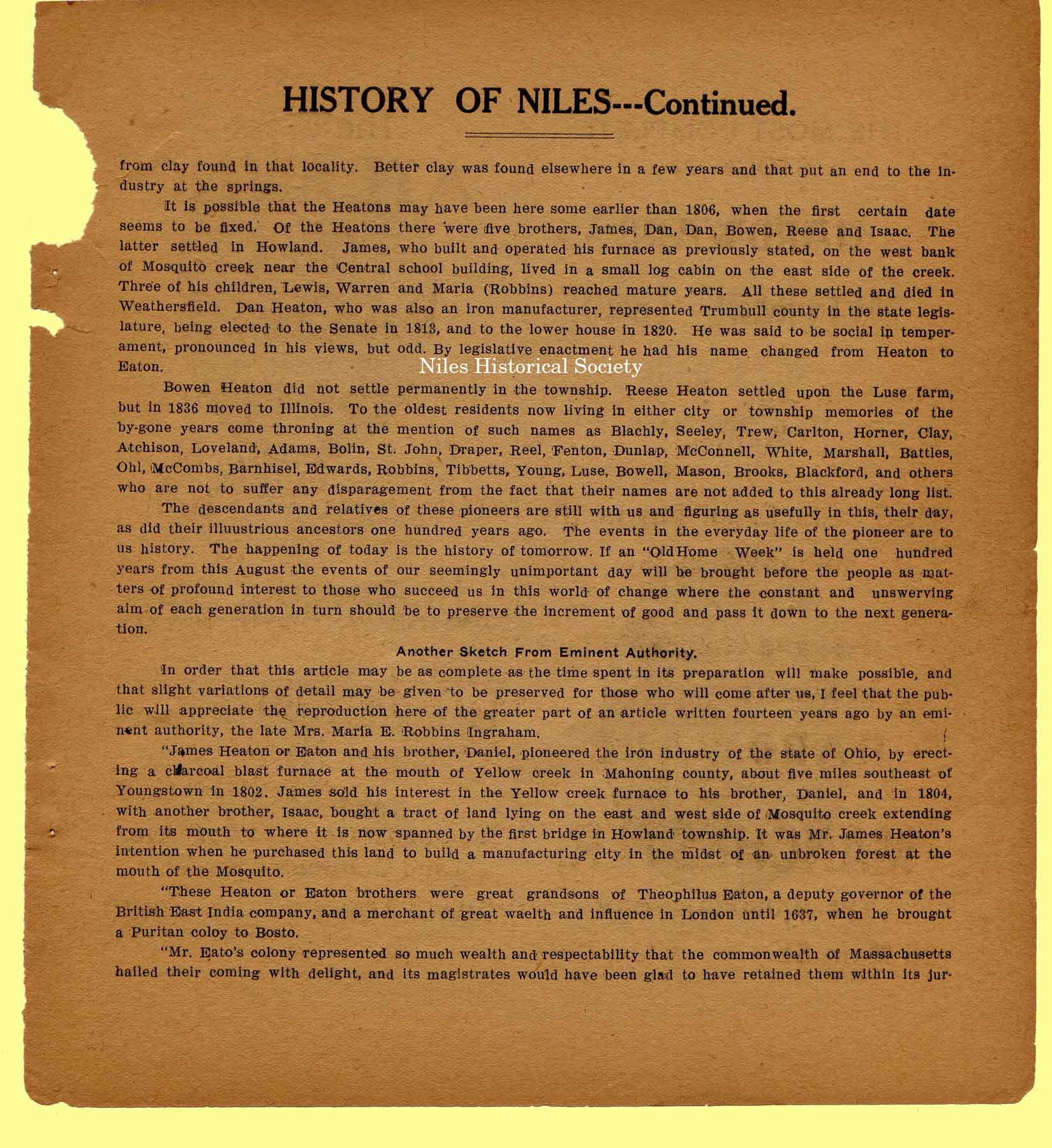 HISTORY OF NILES---Continued.

from clay found in that locality. Better clay was found elsewhere in a few years and that put an end to the industry at the springs.

It is possible that the Heatons may have been here some earlier than 1806, when the first certain date seems to be fixed. Of the Heatons there were five brothers, James, Dan, Dan, Bowen, Reese and Isaac. The latter settled in Howland. James, who built and operated his furnace as previously stated, on the west bank of Mosquito creek near the Central school building, lived in a small log cabin on the east side of the creek. Three of his children, Lewis, Warren and Maria (Robbins) reached mature years. All these settled and died in Weathersfield. Dan Heaton, who was also an iron manufacturer, represented Trumbull county in the state legislature, being elected to the Senate in 1813, and to the lower house in 1820. He was said to be social in temperament, pronounced in his views, but odd. By legislative enactment he had his name changed from Heaton to Eaton.

Niles Historical Society

Bowen Heaton did not settle permanently in the township. Reese Heaton settled upon the Luse farm, but in 1836 moved to Illinois. To the oldest residents now living in either city or township memories of the by-gone years come throning at the mention of such names as Blachly, Seeley, Trew, Carlton, Horner, Clay, Atchison, Loveland, Adams, Bolin, St. John, Draper, Reel, Fenton, Dunlap, McConnell, White, Marshall, Battles, Ohl, McCombs, Barnhisel, Edwards, Robbins, Tibbetts, Young, Luse, Bowell, Mason, Brooks, Blackford, and others who are not to suffer any disparagement from the fact that their names are not added to this already long list.

The descendants and relatives of these pioneers are still with us and figuring as usefully in this, their day, as did their illuustrious ancestors one hundred years ago. The events in the everyday life of the pioneer are to us history. The happening of today is the history of tomorrow. If an "Old Home Week" is held one hundred years from this August the events of our seemingly unimportant day will be brought before the people as matters of profound interest to those who succeed us in this world of change where the constant and unswerving aim of each generation in turn should be to preserve the increment of good and pass it down to the next generation.

Another Sketch From Eminent Authority.

In order that this article may be as complete as the time spent in its preparation will make possible, and that slight variations of detail may be given to be preserved for those who will come after us, I feel that the public will appreciate the reproduction here of the greater part of an article written fourteen years ago by an eminent authority, the late Mrs. Maria E. Robbins Ingraham.

"James Heaton or Eaton and his brother, Daniel, pioneered the iron industry of the state of Ohio, by erecting a charcoal blast furnace at the mouth of Yellow creek in Mahoning county, about five miles southeast of Youngstown in 1802. James sold his interest in the Yellow creek furnace to his brother, Daniel, and in 1804, with another brother, Isaac, bought a tract of land lying on the east and west side of Mosquito creek extending from its mouth to where it is now spanned by the first bridge in Howland township. It was Mr. James Heaton's intention when he purchased this land to build a manufacturing city in the midst of an unbroken forest at the mouth of the Mosquito.

"These Heaton or Eaton brothers were great grandsons of Theophilus Eaton, a deputy governor of the British East India company, and a merchant of great waelth and influence in London until 1637, when he brought a Puritan coloy to Bosto.

"Mr. Eato's colony represented so much wealth and respectability that the commonwealth of Massachusetts hailed their coming with delight, and its magistrates would have been glad to have retained them within its jur-